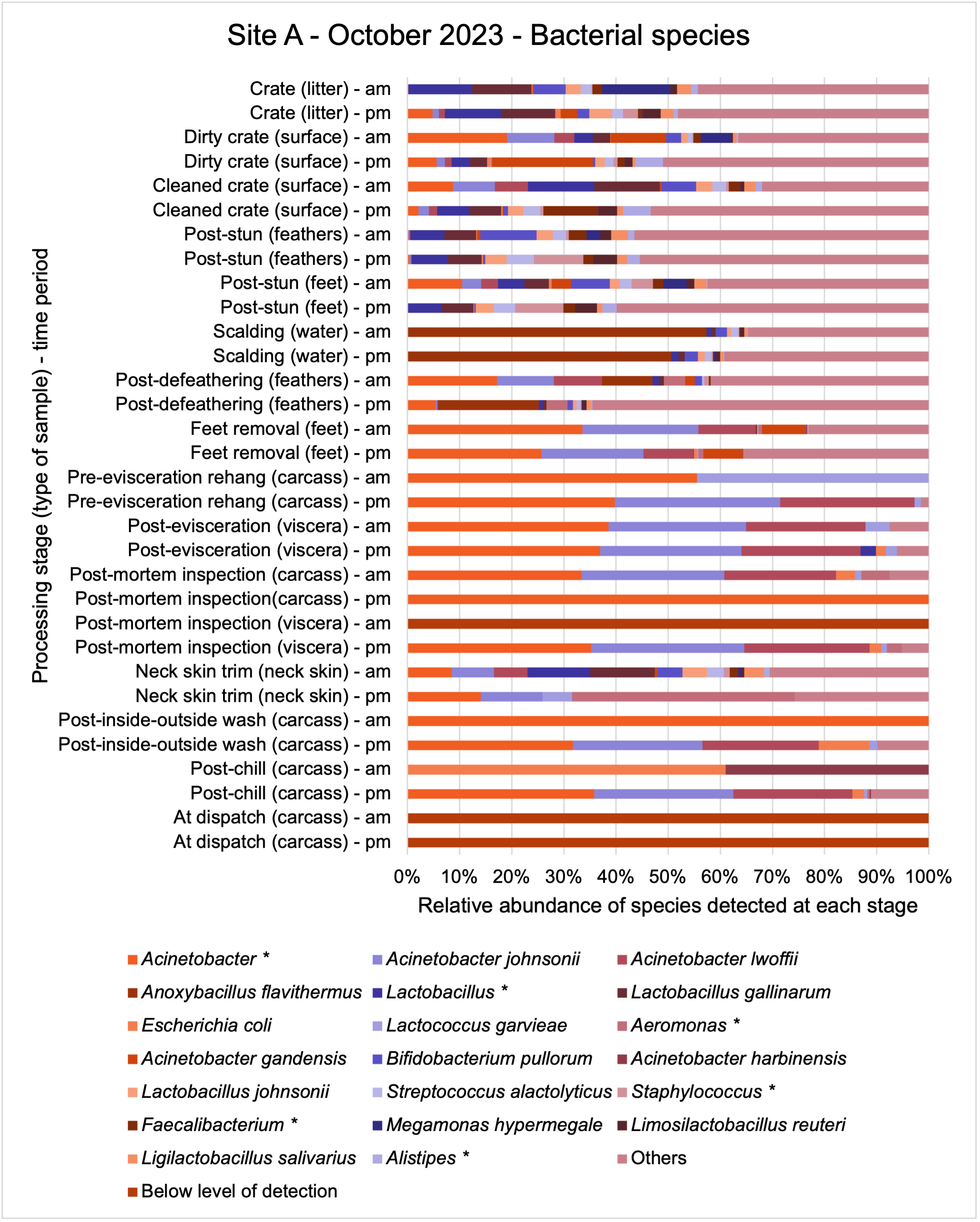 Site A - October 2023 - Bacterial species

Processing stage (type of sample) - time period

Crate (litter) - am
Crate (litter) - pm
Dirty crate (surface) - am
Dirty crate (surface) - pm
Cleaned crate (surface) - am
Cleaned crate (surface) - pm
Post-stun (feathers) - am
Post-stun (feathers) - pm
Post-stun (feet) - am
Post-stun (feet) - pm
Scalding (water) - am
Scalding (water) - pm
Post-defeathering (feathers) - am
Post-defeathering (feathers) - pm
Feet removal (feet) - am
Feet removal (feet) - pm
Pre-evisceration rehang (carcass) - am
Pre-evisceration rehang (carcass) - pm
Post-evisceration (viscera) - am
Post-evisceration (viscera) - pm
Post-mortem inspection (carcass) - am
Post-mortem inspection(carcass) - pm
Post-mortem inspection (viscera) - am
Post-mortem inspection (viscera) - pm
Neck skin trim (neck skin) - am
Neck skin trim (neck skin) - pm
Post-inside-outside wash (carcass) - am
Post-inside-outside wash (carcass) - pm
Post-chill (carcass) - am
Post-chill (carcass) - pm
At dispatch (carcass) - am
At dispatch (carcass) - pm

0% 10% 20% 30% 40% 50% 60% 70% 80% 90% 100%

Relative abundance of species detected at each stage

Acinetobacter *
Acinetobacter johnsonii
Acinetobacter lwoffii
Anoxybacillus flavithermus
Lactobacillus *
Lactobacillus gallinarum
Escherichia coli
Lactococcus garvieae
Aeromonas *
Acinetobacter gandensis
Bifidobacterium pullorum
Acinetobacter harbinensis
Lactobacillus johnsonii
Streptococcus alactolyticus
Staphylococcus *
Faecalibacterium *
Megamonas hypermegale
Limosilactobacillus reuteri
Ligilactobacillus salivarius
Alistipes *
Others
Below level of detection